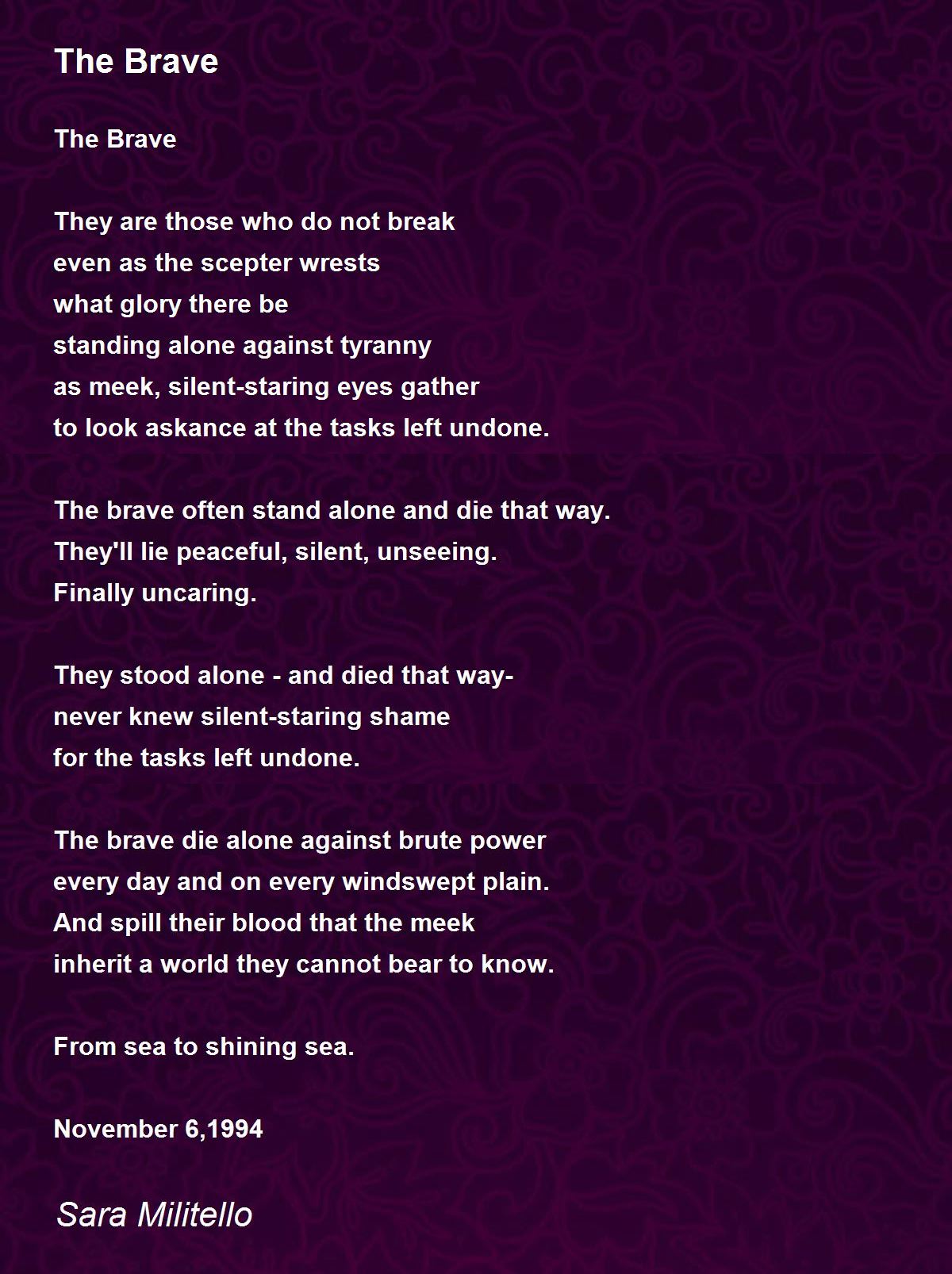 The Brave

The Brave

They are those who do not break
even as the scepter wrests
what glory there be
standing alone against tyranny
as meek, silent-staring eyes gather
to look askance at the tasks left undone.

The brave often stand alone and die that way.
They'll lie peaceful, silent, unseeing.
Finally uncaring.

They stood alone - and died that way-
never knew silent-staring shame
for the tasks left undone.

The brave die alone against brute power
every day and on every windswept plain.
And spill their blood that the meek
inherit a world they cannot bear to know.

From sea to shining sea.

November 6,1994

Sara Militello